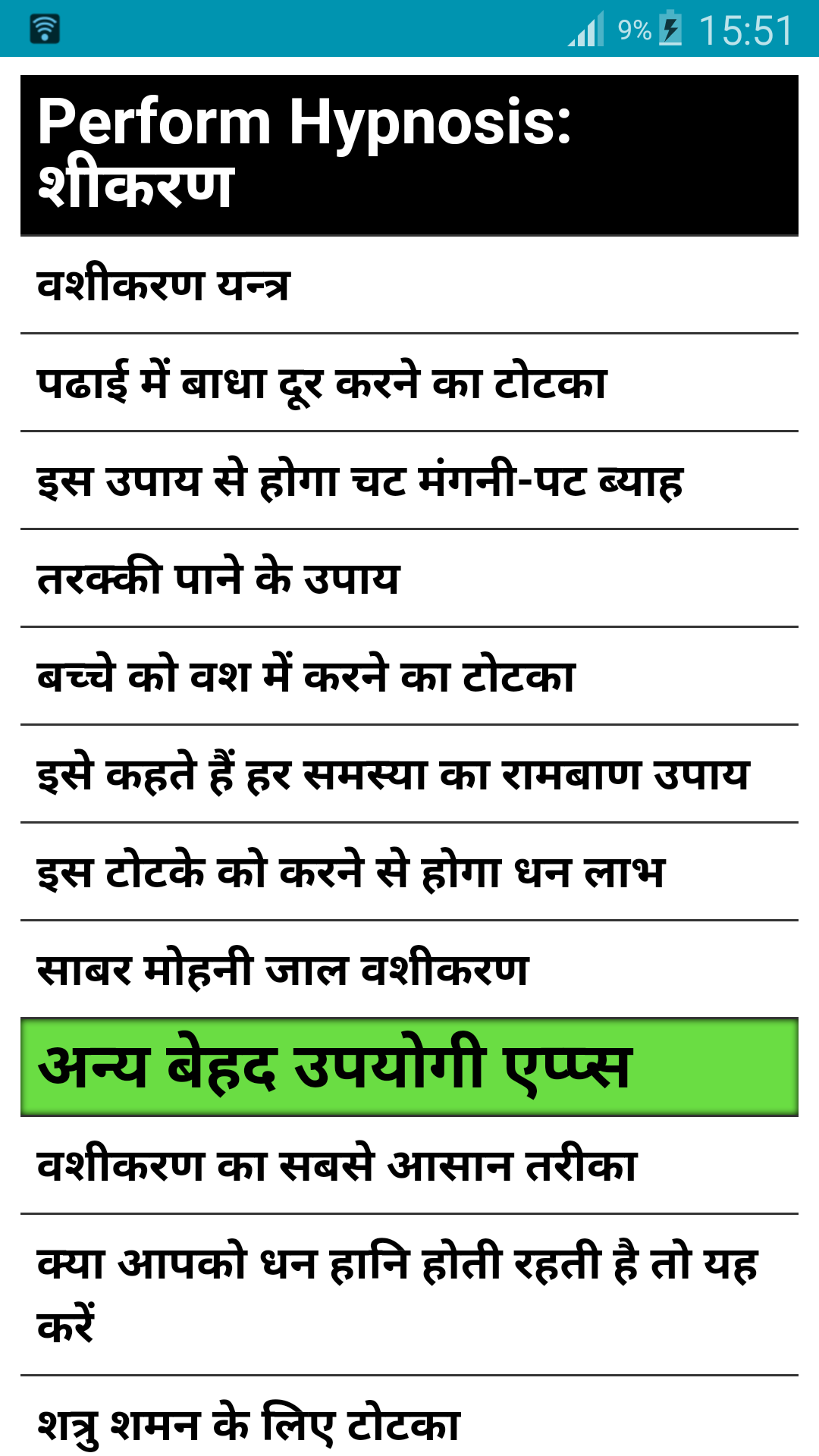 9% 15:51

Perform Hypnosis: शीकरण

वशीकरण यन्त्र

पढाई में बाधा दूर करने का टोटका

इस उपाय से होगा चट मंगनी-पट ब्याह

तरक्की पाने के उपाय

बच्चे को वश में करने का टोटका

इसे कहते हैं हर समस्या का रामबाण उपाय

इस टोटके को करने से होगा धन लाभ

साबर मोहनी जाल वशीकरण

अन्य बेहद उपयोगी एप्प्स

वशीकरण का सबसे आसान तरीका

क्या आपको धन हानि होती रहती है तो यह करें

शत्रु शमन के लिए टोटका